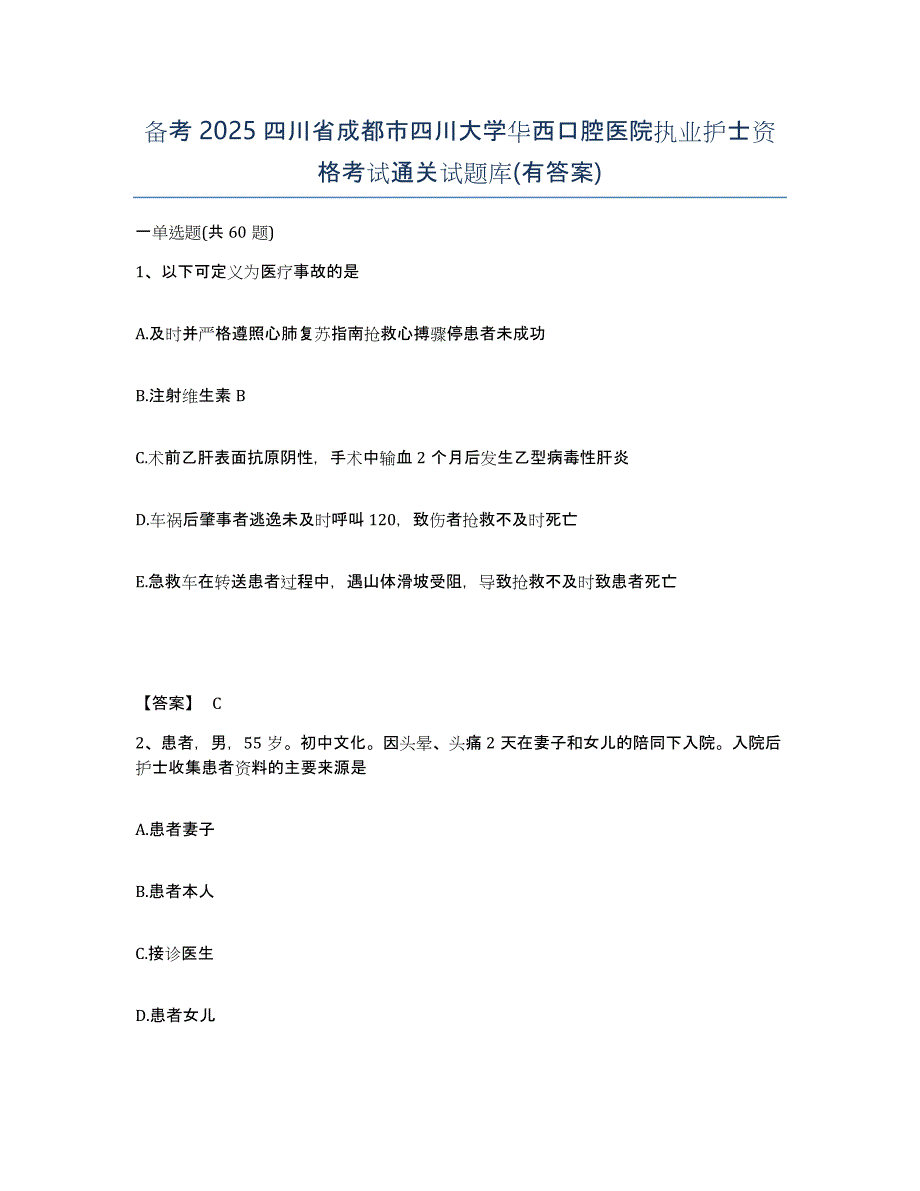 备考 2025 四川省成都市四川大学华西口腔医院执业护士资格考试通关试题库(有答案)

一单选题(共 60 题)

1、以下可定义为医疗事故的是

A.及时并严格遵照心肺复苏指南抢救心搏骤停患者未成功

B.注射维生素 B

C.术前乙肝表面抗原阴性，手术中输血 2 个月后发生乙型病毒性肝炎

D.车祸后肇事者逃逸未及时呼叫 120，致伤者抢救不及时死亡

E.急救车在转送患者过程中，遇山体滑坡受阻，导致抢救不及时致患者死亡

【答案】 C

2、患者，男，55 岁。初中文化。因头晕、头痛 2 天在妻子和女儿的陪同下入院。入院后护士收集患者资料的主要来源是

A.患者妻子

B.患者本人

C.接诊医生

D.患者女儿